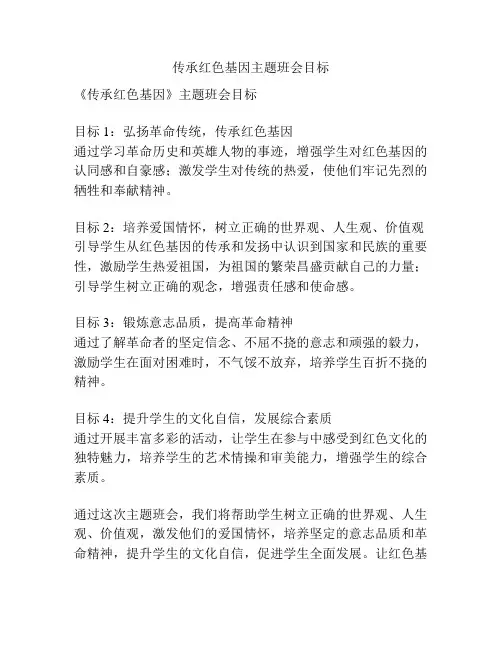 传承红色基因主题班会目标

《传承红色基因》主题班会目标

目标 1：弘扬革命传统，传承红色基因
通过学习革命历史和英雄人物的事迹，增强学生对红色基因的认同感和自豪感；激发学生对传统的热爱，使他们牢记先烈的牺牲和奉献精神。

目标 2：培养爱国情怀，树立正确的世界观、人生观、价值观
引导学生从红色基因的传承和发扬中认识到国家和民族的重要性，激励学生热爱祖国，为祖国的繁荣昌盛贡献自己的力量；引导学生树立正确的观念，增强责任感和使命感。

目标 3：锻炼意志品质，提高革命精神
通过了解革命者的坚定信念、不屈不挠的意志和顽强的毅力，激励学生在面对困难时，不气馁不放弃，培养学生百折不挠的精神。

目标 4：提升学生的文化自信，发展综合素质
通过开展丰富多彩的活动，让学生在参与中感受到红色文化的独特魅力，培养学生的艺术情操和审美能力，增强学生的综合素质。

通过这次主题班会，我们将帮助学生树立正确的世界观、人生观、价值观，激发他们的爱国情怀，培养坚定的意志品质和革命精神，提升学生的文化自信，促进学生全面发展。让红色基